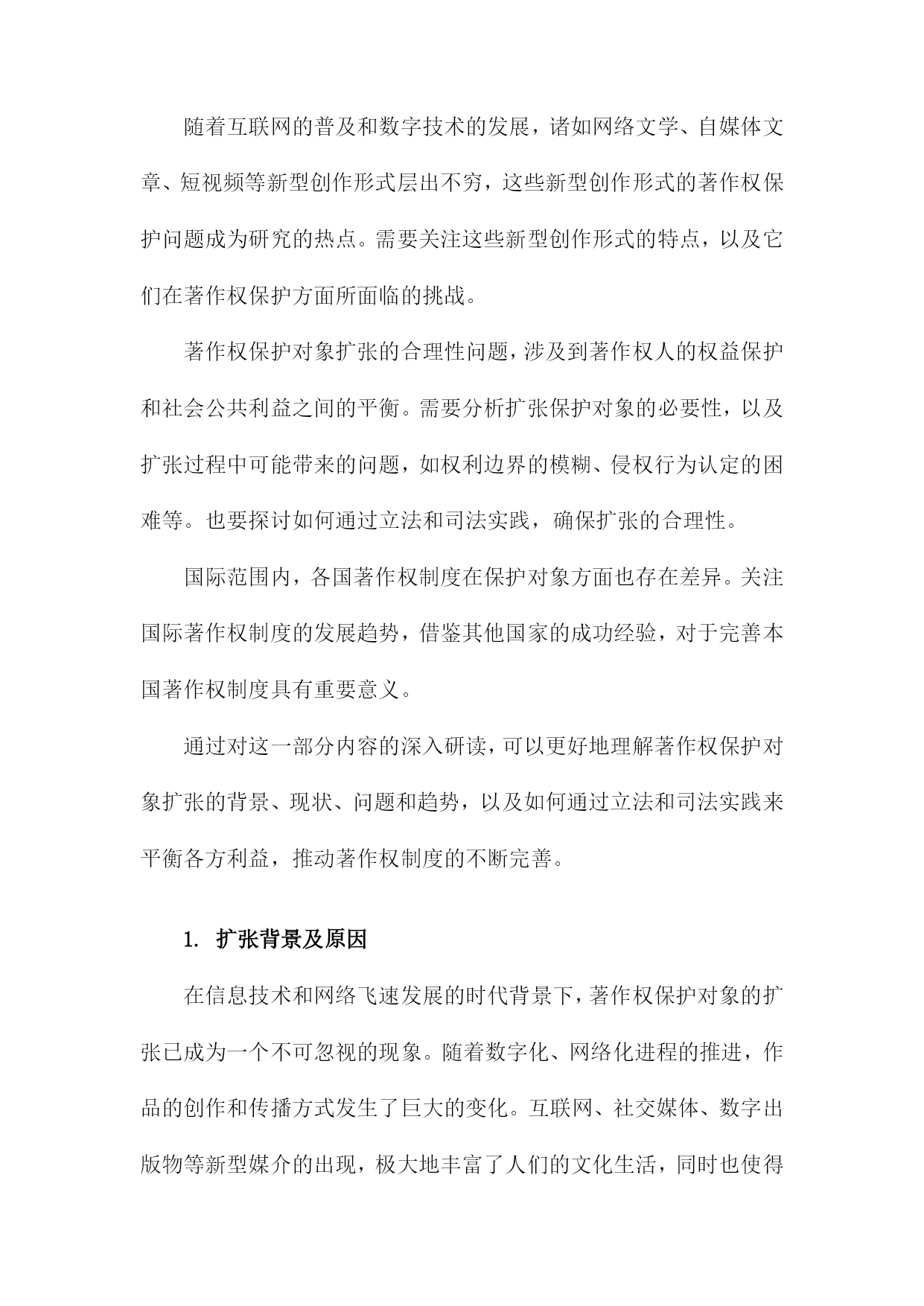 随着互联网的普及和数字技术的发展，诸如网络文学、自媒体文章、短视频等新型创作形式层出不穷，这些新型创作形式的著作权保护问题成为研究的热点。需要关注这些新型创作形式的特点，以及它们在著作权保护方面所面临的挑战。

著作权保护对象扩张的合理性问题，涉及到著作权人的权益保护和社会公共利益之间的平衡。需要分析扩张保护对象的必要性，以及扩张过程中可能带来的问题，如权利边界的模糊、侵权行为认定的困难等。也要探讨如何通过立法和司法实践，确保扩张的合理性。

国际范围内，各国著作权制度在保护对象方面也存在差异。关注国际著作权制度的发展趋势，借鉴其他国家的成功经验，对于完善本国著作权制度具有重要意义。

通过对这一部分内容的深入研读，可以更好地理解著作权保护对象扩张的背景、现状、问题和趋势，以及如何通过立法和司法实践来平衡各方利益，推动著作权制度的不断完善。

1. 扩张背景及原因

在信息技术和网络飞速发展的时代背景下，著作权保护对象的扩张已成为一个不可忽视的现象。随着数字化、网络化进程的推进，作品的创作和传播方式发生了巨大的变化。互联网、社交媒体、数字出版物等新型媒介的出现，极大地丰富了人们的文化生活，同时也使得